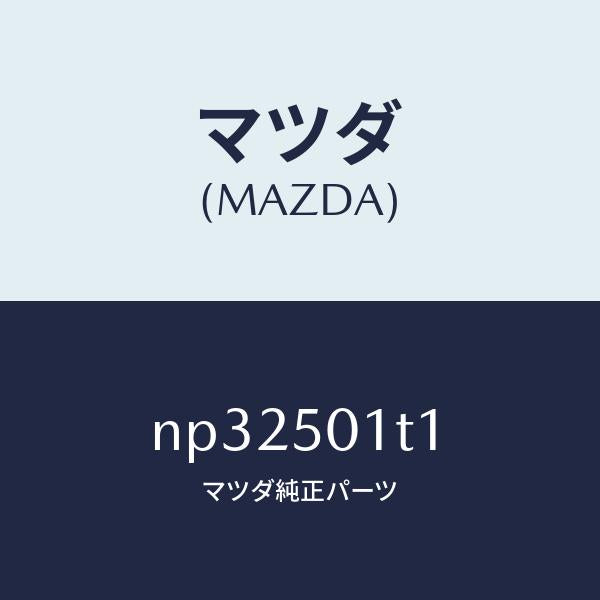 マツダ
(MAZDA)

np32501t1
マツダ純正パーツ